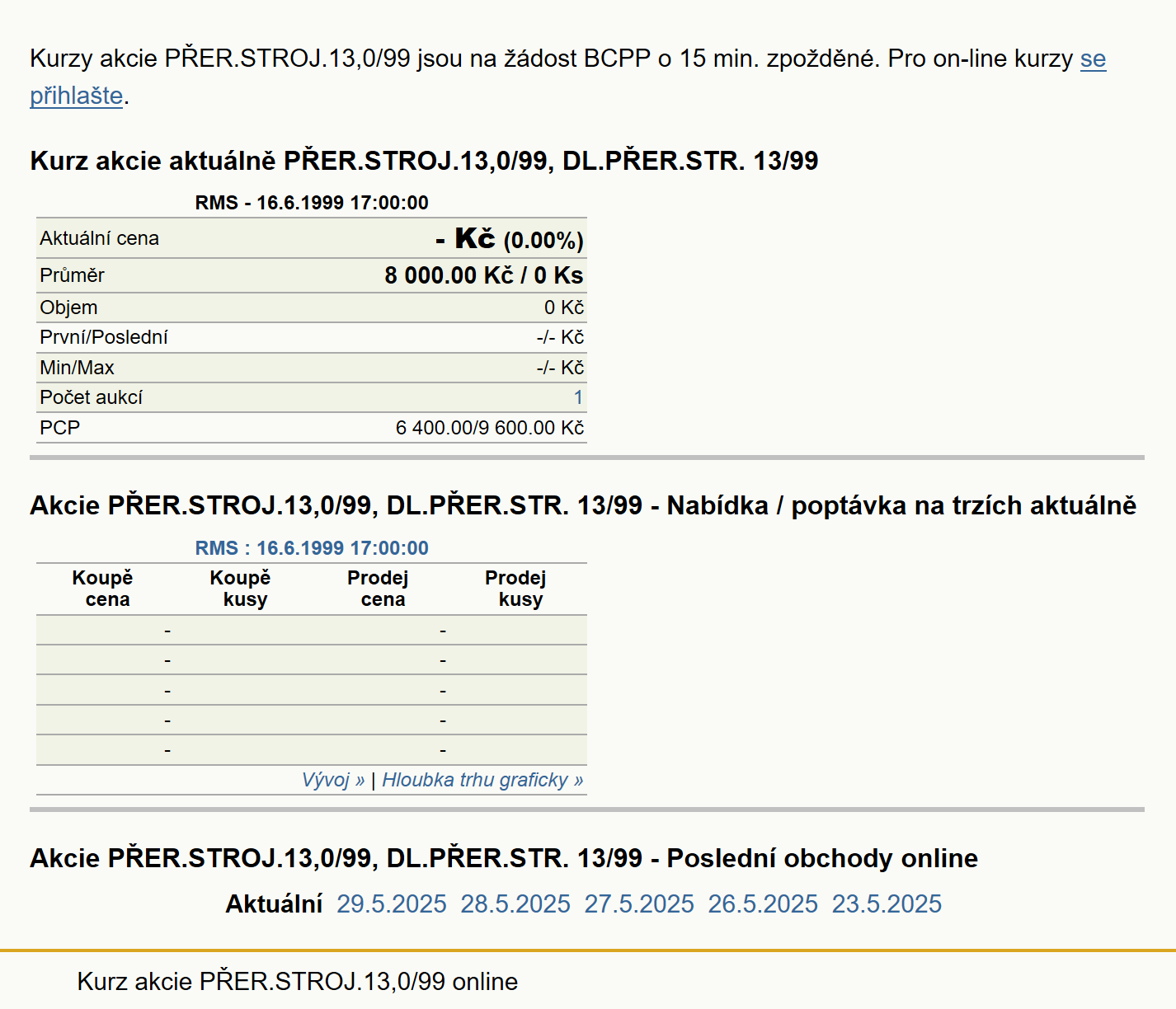 Kurzy akcie PŘER.STROJ.13,0/99 jsou na žádost BCPP o 15 min. zpožděné. Pro on-line kurzy se přihlašte.

Kurz akcie aktuálně PŘER.STROJ.13,0/99, DL.PŘER.STR. 13/99

RMS - 16.6.1999 17:00:00

| | |
|---|---|
| Aktuální cena | - Kč (0.00%) |
| Průměr | 8 000.00 Kč / 0 Ks |
| Objem | 0 Kč |
| První/Poslední | -/- Kč |
| Min/Max | -/- Kč |
| Počet aukcí | 1 |
| PCP | 6 400.00/9 600.00 Kč |

Akcie PŘER.STROJ.13,0/99, DL.PŘER.STR. 13/99 - Nabídka / poptávka na trzích aktuálně

RMS : 16.6.1999 17:00:00

| Koupě cena | Koupě kusy | Prodej cena | Prodej kusy |
|---|---|---|---|
| - | | - | |
| - | | - | |
| - | | - | |
| - | | - | |
| - | | - | |

Vývoj » | Hloubka trhu graficky »

Akcie PŘER.STROJ.13,0/99, DL.PŘER.STR. 13/99 - Poslední obchody online

Aktuální 29.5.2025 28.5.2025 27.5.2025 26.5.2025 23.5.2025

Kurz akcie PŘER.STROJ.13,0/99 online